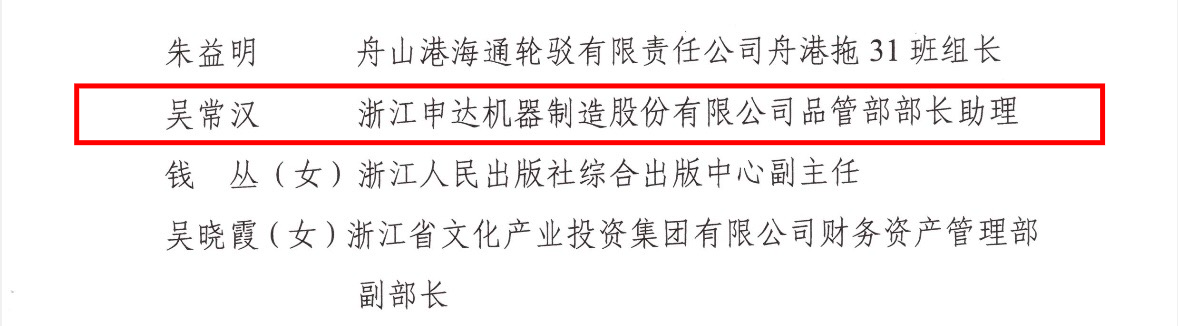 朱益明　舟山港海通轮驳有限责任公司舟港拖 31 班组长

吴常汉　浙江申达机器制造股份有限公司品管部部长助理

钱　丛（女）浙江人民出版社综合出版中心副主任

吴晓霞（女）浙江省文化产业投资集团有限公司财务资产管理部副部长